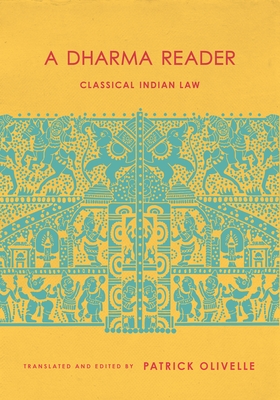 A DHARMA READER

CLASSICAL INDIAN LAW

TRANSLATED AND EDITED BY PATRICK OLIVELLE